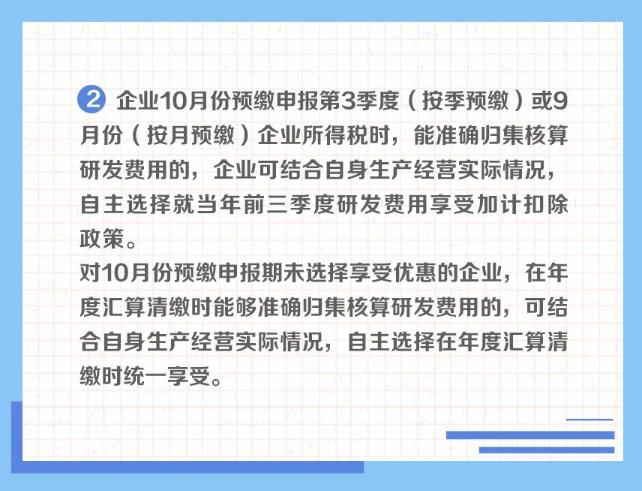 ② 企业10月份预缴申报第3季度（按季预缴）或9月份（按月预缴）企业所得税时，能准确归集核算研发费用的，企业可结合自身生产经营实际情况，自主选择就当年前三季度研发费用享受加计扣除政策。

对10月份预缴申报期未选择享受优惠的企业，在年度汇算清缴时能够准确归集核算研发费用的，可结合自身生产经营实际情况，自主选择在年度汇算清缴时统一享受。